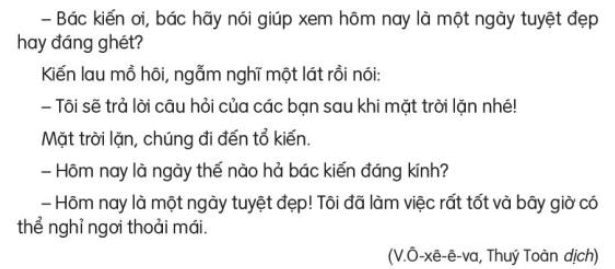 – Bác kiến ơi, bác hãy nói giúp xem hôm nay là một ngày tuyệt đẹp hay đáng ghét?

Kiến lau mồ hôi, ngẫm nghĩ một lát rồi nói:

– Tôi sẽ trả lời câu hỏi của các bạn sau khi mặt trời lặn nhé!

Mặt trời lặn, chúng đi đến tổ kiến.

– Hôm nay là ngày thế nào hả bác kiến đáng kính?

– Hôm nay là một ngày tuyệt đẹp! Tôi đã làm việc rất tốt và bây giờ có thể nghỉ ngơi thoải mái.

(V.Ô-xê-ê-va, Thuý Toàn dịch)